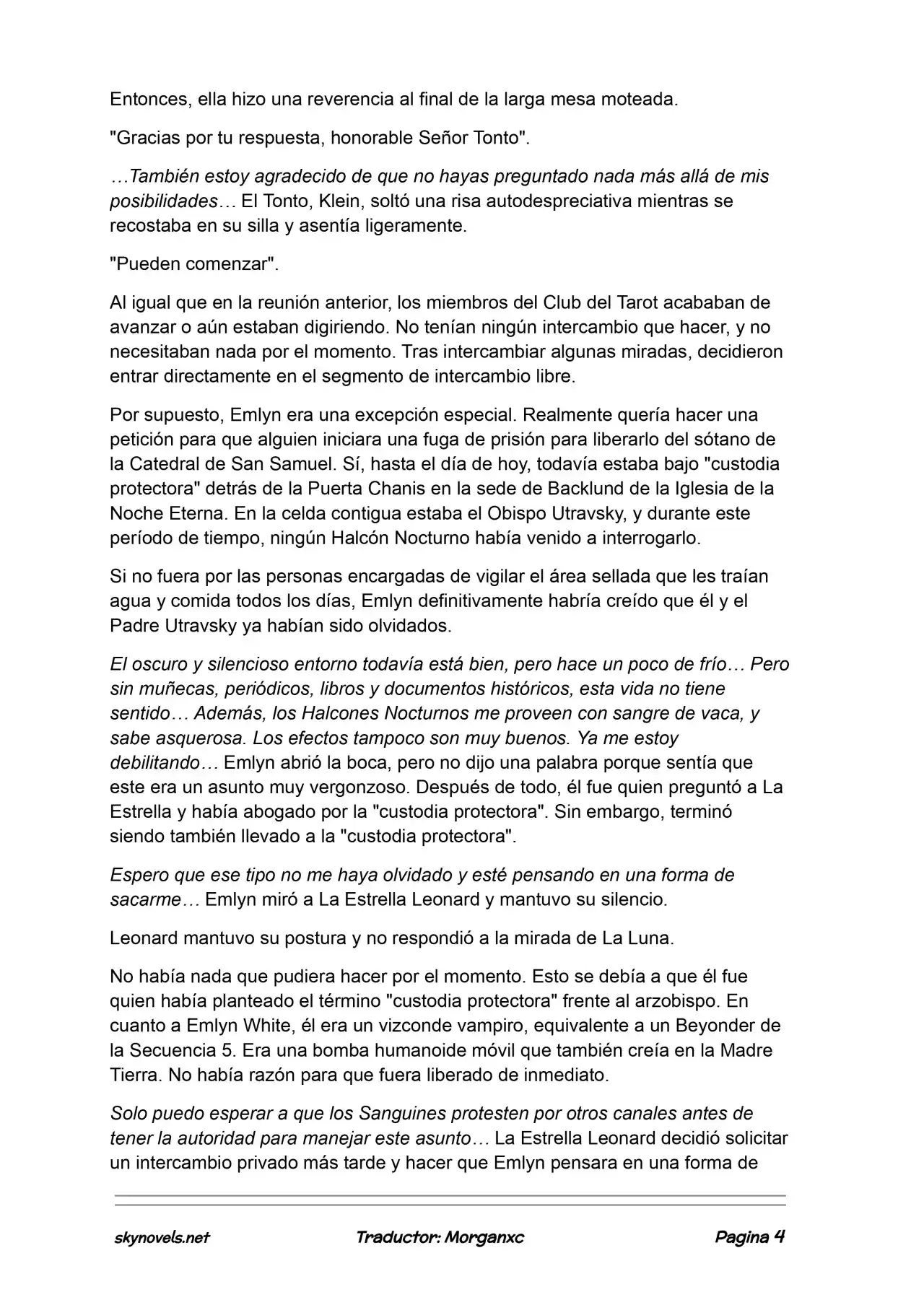 Entonces, ella hizo una reverencia al final de la larga mesa moteada.

"Gracias por tu respuesta, honorable Señor Tonto".

…También estoy agradecido de que no hayas preguntado nada más allá de mis posibilidades… El Tonto, Klein, soltó una risa autodespreciativa mientras se recostaba en su silla y asentía ligeramente.

"Pueden comenzar".

Al igual que en la reunión anterior, los miembros del Club del Tarot acababan de avanzar o aún estaban digiriendo. No tenían ningún intercambio que hacer, y no necesitaban nada por el momento. Tras intercambiar algunas miradas, decidieron entrar directamente en el segmento de intercambio libre.

Por supuesto, Emlyn era una excepción especial. Realmente quería hacer una petición para que alguien iniciara una fuga de prisión para liberarlo del sótano de la Catedral de San Samuel. Sí, hasta el día de hoy, todavía estaba bajo "custodia protectora" detrás de la Puerta Chanis en la sede de Backlund de la Iglesia de la Noche Eterna. En la celda contigua estaba el Obispo Utravsky, y durante este período de tiempo, ningún Halcón Nocturno había venido a interrogarlo.

Si no fuera por las personas encargadas de vigilar el área sellada que les traían agua y comida todos los días, Emlyn definitivamente habría creído que él y el Padre Utravsky ya habían sido olvidados.

El oscuro y silencioso entorno todavía está bien, pero hace un poco de frío… Pero sin muñecas, periódicos, libros y documentos históricos, esta vida no tiene sentido… Además, los Halcones Nocturnos me proveen con sangre de vaca, y sabe asquerosa. Los efectos tampoco son muy buenos. Ya me estoy debilitando… Emlyn abrió la boca, pero no dijo una palabra porque sentía que este era un asunto muy vergonzoso. Después de todo, él fue quien preguntó a La Estrella y había abogado por la "custodia protectora". Sin embargo, terminó siendo también llevado a la "custodia protectora".

Espero que ese tipo no me haya olvidado y esté pensando en una forma de sacarme… Emlyn miró a La Estrella Leonard y mantuvo su silencio.

Leonard mantuvo su postura y no respondió a la mirada de La Luna.

No había nada que pudiera hacer por el momento. Esto se debía a que él fue quien había planteado el término "custodia protectora" frente al arzobispo. En cuanto a Emlyn White, él era un vizconde vampiro, equivalente a un Beyonder de la Secuencia 5. Era una bomba humanoide móvil que también creía en la Madre Tierra. No había razón para que fuera liberado de inmediato.

Solo puedo esperar a que los Sanguines protesten por otros canales antes de tener la autoridad para manejar este asunto… La Estrella Leonard decidió solicitar un intercambio privado más tarde y hacer que Emlyn pensara en una forma de

skynovels.net Traductor: Morganxc Pagina 4